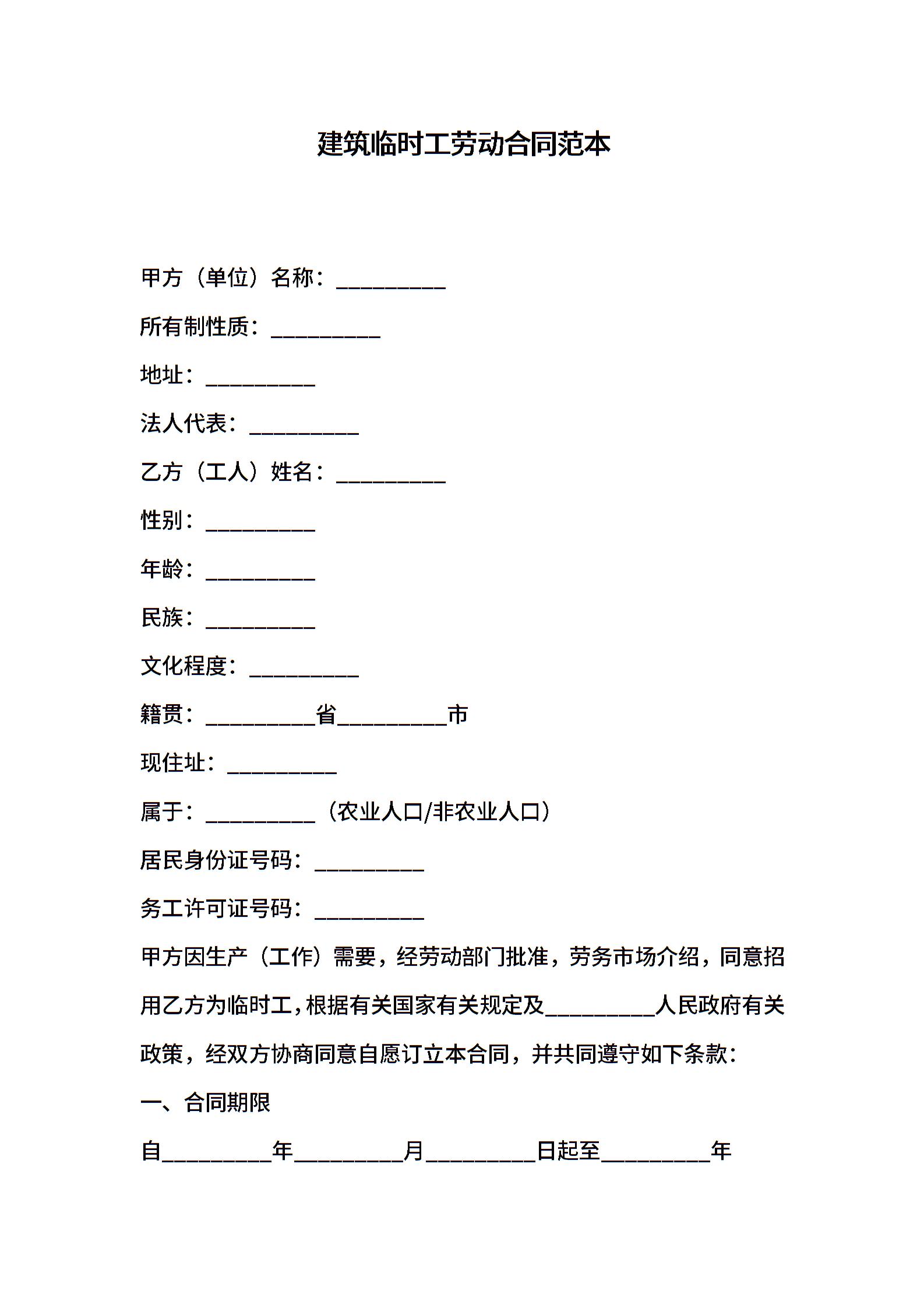 建筑临时工劳动合同范本

甲方（单位）名称：__________

所有制性质：__________

地址：__________

法人代表：__________

乙方（工人）姓名：__________

性别：__________

年龄：__________

民族：__________

文化程度：__________

籍贯：__________省__________市

现住址：__________

属于：__________（农业人口/非农业人口）

居民身份证号码：__________

务工许可证号码：__________

甲方因生产（工作）需要，经劳动部门批准，劳务市场介绍，同意招用乙方为临时工，根据有关国家有关规定及__________人民政府有关政策，经双方协商同意自愿订立本合同，并共同遵守如下条款：

一、合同期限

自__________年__________月__________日起至__________年